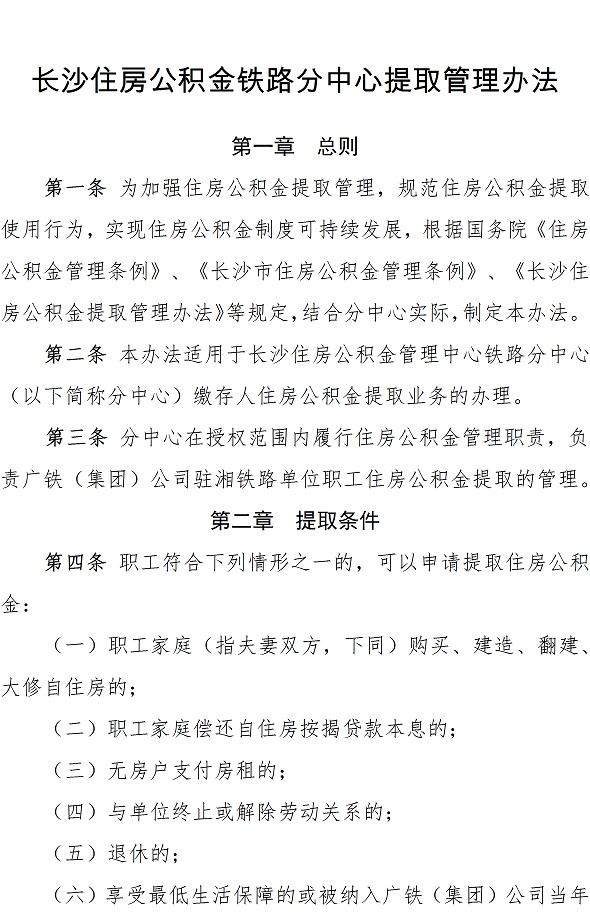 长沙住房公积金铁路分中心提取管理办法

第一章　总则

第一条　为加强住房公积金提取管理，规范住房公积金提取使用行为，实现住房公积金制度可持续发展，根据国务院《住房公积金管理条例》、《长沙市住房公积金管理条例》、《长沙住房公积金提取管理办法》等规定，结合分中心实际，制定本办法。

第二条　本办法适用于长沙住房公积金管理中心铁路分中心（以下简称分中心）缴存人住房公积金提取业务的办理。

第三条　分中心在授权范围内履行住房公积金管理职责，负责广铁（集团）公司驻湘铁路单位职工住房公积金提取的管理。

第二章　提取条件

第四条　职工符合下列情形之一的，可以申请提取住房公积金：

（一）职工家庭（指夫妻双方，下同）购买、建造、翻建、大修自住房的；

（二）职工家庭偿还自住房按揭贷款本息的；

（三）无房户支付房租的；

（四）与单位终止或解除劳动关系的；

（五）退休的；

（六）享受最低生活保障的或被纳入广铁（集团）公司当年